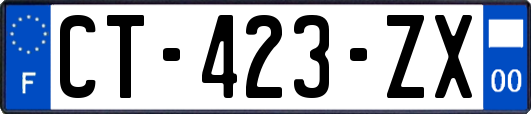 F

CT-423-ZX

00